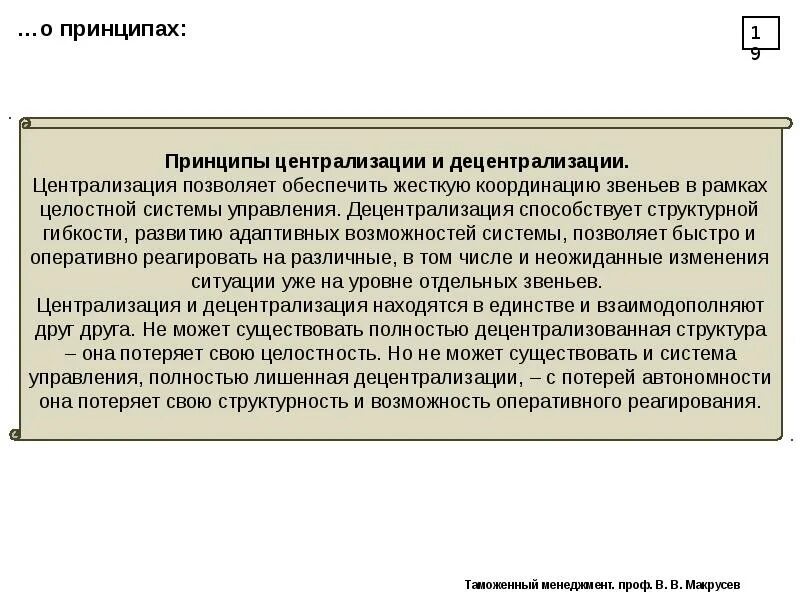 …о принципах:

19

Принципы централизации и децентрализации.
Централизация позволяет обеспечить жесткую координацию звеньев в рамках целостной системы управления. Децентрализация способствует структурной гибкости, развитию адаптивных возможностей системы, позволяет быстро и оперативно реагировать на различные, в том числе и неожиданные изменения ситуации уже на уровне отдельных звеньев.
Централизация и децентрализация находятся в единстве и взаимодополняют друг друга. Не может существовать полностью децентрализованная структура – она потеряет свою целостность. Но не может существовать и система управления, полностью лишенная децентрализации, – с потерей автономности она потеряет свою структурность и возможность оперативного реагирования.

Таможенный менеджмент. проф. В. В. Макрусев